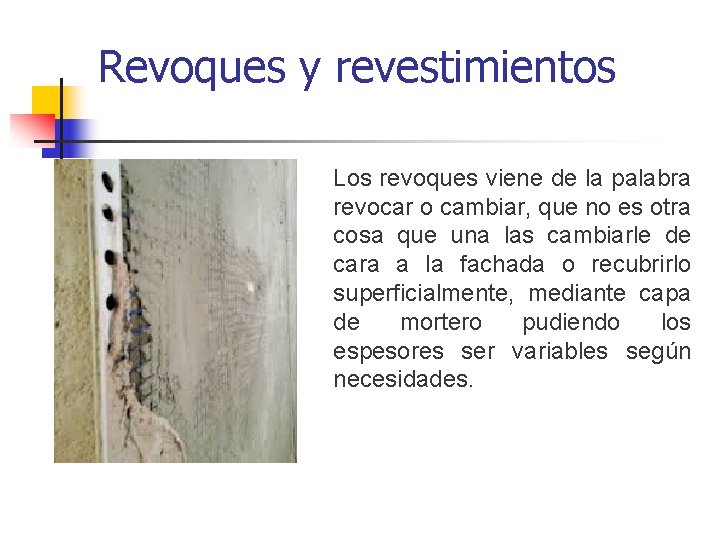 Revoques y revestimientos

Los revoques viene de la palabra revocar o cambiar, que no es otra cosa que una las cambiarle de cara a la fachada o recubrirlo superficialmente, mediante capa de mortero pudiendo los espesores ser variables según necesidades.